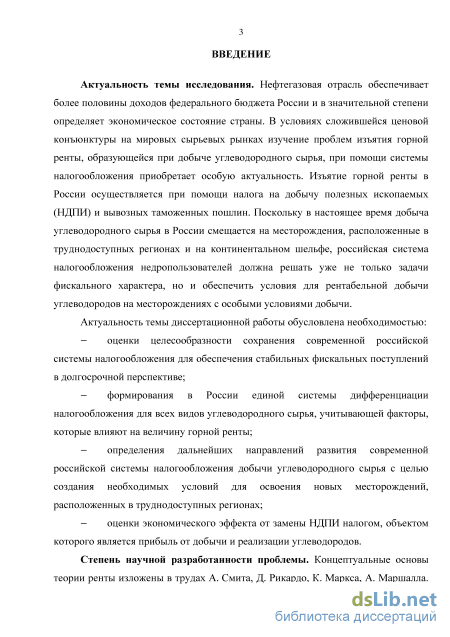 3

ВВЕДЕНИЕ

Актуальность темы исследования. Нефтегазовая отрасль обеспечивает более половины доходов федерального бюджета России и в значительной степени определяет экономическое состояние страны. В условиях сложившейся ценовой конъюнктуры на мировых сырьевых рынках изучение проблем изъятия горной ренты, образующейся при добыче углеводородного сырья, при помощи системы налогообложения приобретает особую актуальность. Изъятие горной ренты в России осуществляется при помощи налога на добычу полезных ископаемых (НДПИ) и вывозных таможенных пошлин. Поскольку в настоящее время добыча углеводородного сырья в России смещается на месторождения, расположенные в труднодоступных регионах и на континентальном шельфе, российская система налогообложения недропользователей должна решать уже не только задачи фискального характера, но и обеспечить условия для рентабельной добычи углеводородов на месторождениях с особыми условиями добычи.

Актуальность темы диссертационной работы обусловлена необходимостью:

– оценки целесообразности сохранения современной российской системы налогообложения для обеспечения стабильных фискальных поступлений в долгосрочной перспективе;

– формирования в России единой системы дифференциации налогообложения для всех видов углеводородного сырья, учитывающей факторы, которые влияют на величину горной ренты;

– определения дальнейших направлений развития современной российской системы налогообложения добычи углеводородного сырья с целью создания необходимых условий для освоения новых месторождений, расположенных в труднодоступных регионах;

– оценки экономического эффекта от замены НДПИ налогом, объектом которого является прибыль от добычи и реализации углеводородов.

Степень научной разработанности проблемы. Концептуальные основы теории ренты изложены в трудах А. Смита, Д. Рикардо, К. Маркса, А. Маршалла.

dsLib.net
библиотека диссертаций